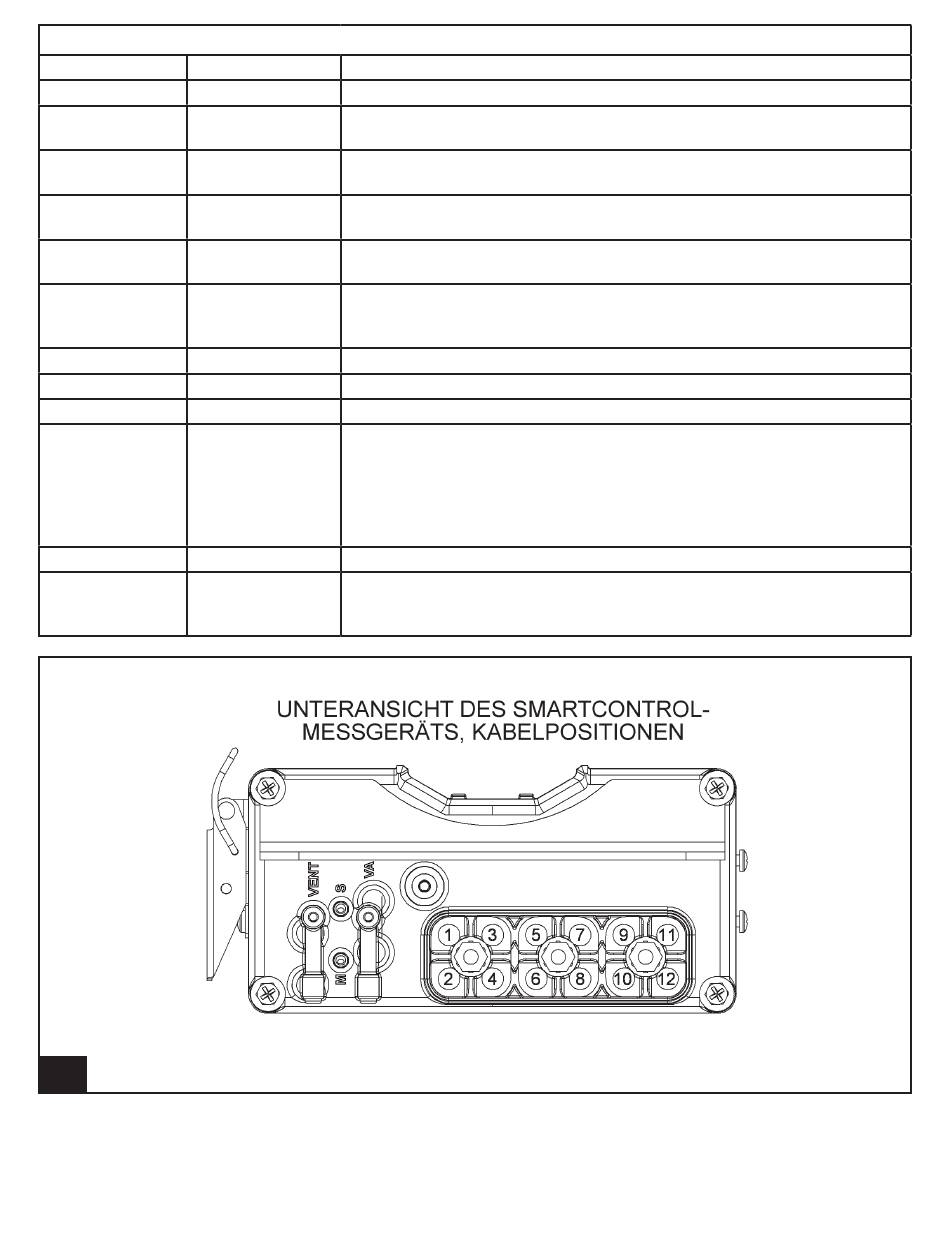 UNTERANSICHT DES SMARTCONTROL-MESSGERÄTS, KABELPOSITIONEN

VENT
S
VA
M
1
3
5
7
9
11
2
4
6
8
10
12